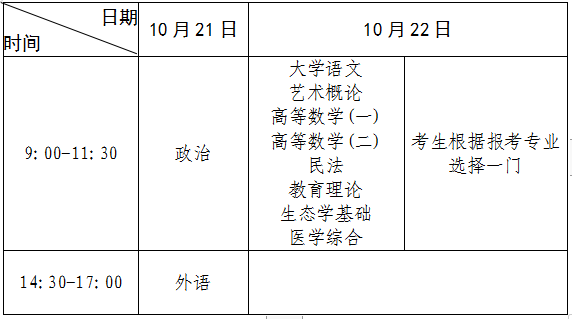 | 日期 时间 | 10月21日 | 10月22日 | |
|---|---|---|---|
| 9:00-11:30 | 政治 | 大学语文 艺术概论 高等数学(一) 高等数学(二) 民法 教育理论 生态学基础 医学综合 | 考生根据报考专业选择一门 |
| 14:30-17:00 | 外语 | | |